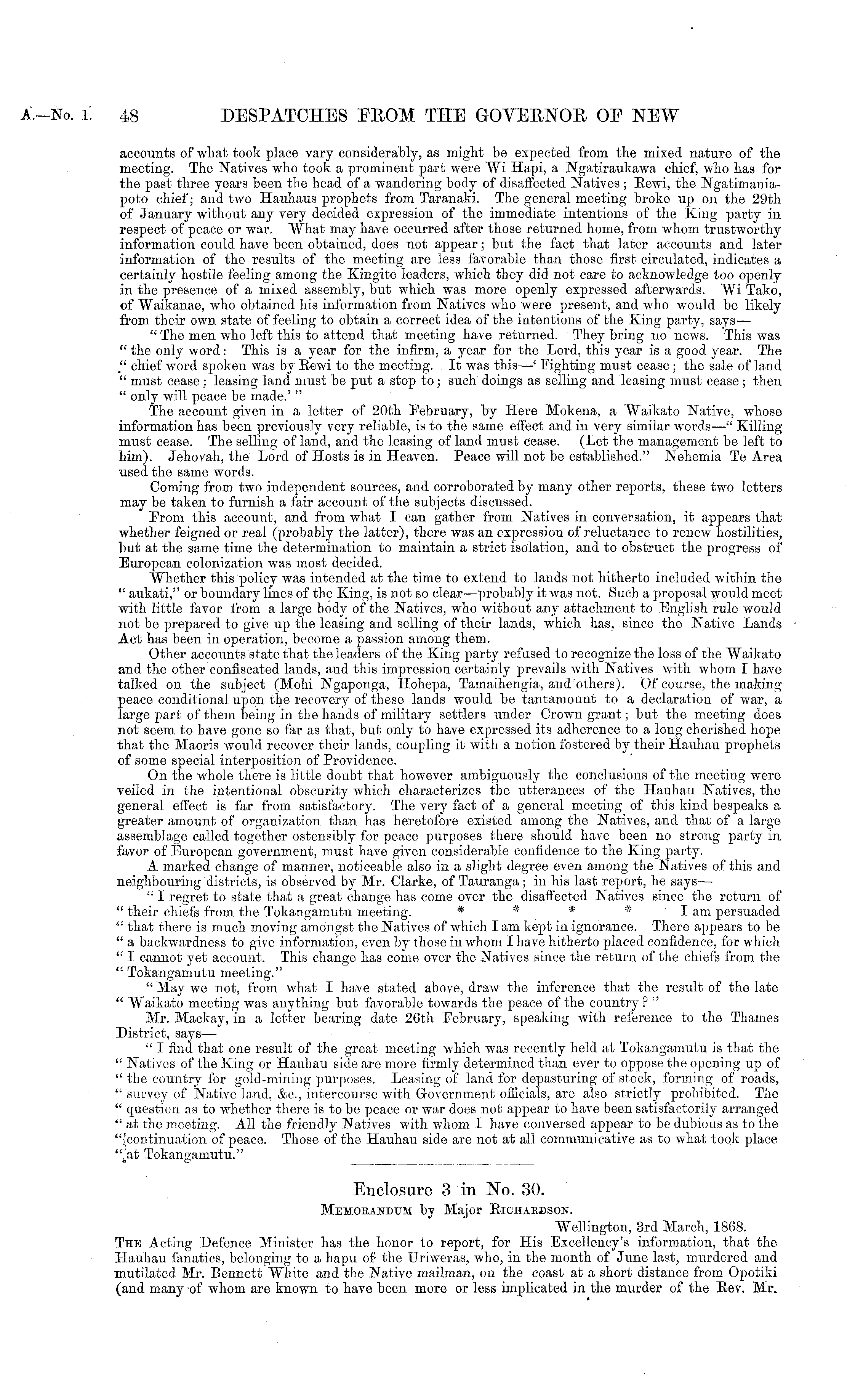 A.—No. 1. 48 DESPATCHES FROM THE GOVERNOR OF NEW

accounts of what took place vary considerably, as might be expected from the mixed nature of the meeting. The Natives who took a prominent part were Wi Hapi, a Ngatiraukawa chief, who has for the past three years been the head of a wandering body of disaffected Natives; Rewi, the Ngatimaniapoto chief; and two Hauhaus prophets from Taranaki. The general meeting broke up on the 29th of January without any very decided expression of the immediate intentions of the King party in respect of peace or war. What may have occurred after those returned home, from whom trustworthy information could have been obtained, does not appear; but the fact that later accounts and later information of the results of the meeting are less favorable than those first circulated, indicates a certainly hostile feeling among the Kingite leaders, which they did not care to acknowledge too openly in the presence of a mixed assembly, but which was more openly expressed afterwards. Wi Tako, of Waikanae, who obtained his information from Natives who were present, and who would be likely from their own state of feeling to obtain a correct idea of the intentions of the King party, says—

"The men who left this to attend that meeting have returned. They bring no news. This was "the only word: This is a year for the infirm, a year for the Lord, this year is a good year. The "chief word spoken was by Rewi to the meeting. It was this—'Fighting must cease; the sale of land "must cease; leasing land must be put a stop to; such doings as selling and leasing must cease; then "only will peace be made.'"

The account given in a letter of 20th February, by Here Mokena, a Waikato Native, whose information has been previously very reliable, is to the same effect and in very similar words—"Killing must cease. The selling of land, and the leasing of land must cease. (Let the management be left to him). Jehovah, the Lord of Hosts is in Heaven. Peace will not be established." Nehemia Te Area used the same words.

Coming from two independent sources, and corroborated by many other reports, these two letters may be taken to furnish a fair account of the subjects discussed.

From this account, and from what I can gather from Natives in conversation, it appears that whether feigned or real (probably the latter), there was an expression of reluctance to renew hostilities, but at the same time the determination to maintain a strict isolation, and to obstruct the progress of European colonization was most decided.

Whether this policy was intended at the time to extend to lands not hitherto included within the "aukati," or boundary lines of the King, is not so clear—probably it was not. Such a proposal would meet with little favor from a large body of the Natives, who without any attachment to English rule would not be prepared to give up the leasing and selling of their lands, which has, since the Native Lands Act has been in operation, become a passion among them.

Other accounts state that the leaders of the King party refused to recognize the loss of the Waikato and the other confiscated lands, and this impression certainly prevails with Natives with whom I have talked on the subject (Mohi Ngaponga, Hohepa, Tamaihengia, and others). Of course, the making peace conditional upon the recovery of these lands would be tantamount to a declaration of war, a large part of them being in the hands of military settlers under Crown grant; but the meeting does not seem to have gone so far as that, but only to have expressed its adherence to a long cherished hope that the Maoris would recover their lands, coupling it with a notion fostered by their Hauhau prophets of some special interposition of Providence.

On the whole there is little doubt that however ambiguously the conclusions of the meeting were veiled in the intentional obscurity which characterizes the utterances of the Hauhau Natives, the general effect is far from satisfactory. The very fact of a general meeting of this kind bespeaks a greater amount of organization than has heretofore existed among the Natives, and that of a large assemblage called together ostensibly for peace purposes there should have been no strong party in favor of European government, must have given considerable confidence to the King party.

A marked change of manner, noticeable also in a slight degree even among the Natives of this and neighbouring districts, is observed by Mr. Clarke, of Tauranga; in his last report, he says—

"I regret to state that a great change has come over the disaffected Natives since the return of "their chiefs from the Tokangamutu meeting. * * * * I am persuaded "that there is much moving amongst the Natives of which I am kept in ignorance. There appears to be "a backwardness to give information, even by those in whom I have hitherto placed confidence, for which "I cannot yet account. This change has come over the Natives since the return of the chiefs from the "Tokangamutu meeting."

"May we not, from what I have stated above, draw the inference that the result of the late "Waikato meeting was anything but favorable towards the peace of the country?"

Mr. Mackay, in a letter bearing date 26th February, speaking with reference to the Thames District, says—

"I find that one result of the great meeting which was recently held at Tokangamutu is that the "Natives of the King or Hauhau side are more firmly determined than ever to oppose the opening up of "the country for gold-mining purposes. Leasing of land for depasturing of stock, forming of roads, "survey of Native land, &c., intercourse with Government officials, are also strictly prohibited. The "question as to whether there is to be peace or war does not appear to have been satisfactorily arranged "at the meeting. All the friendly Natives with whom I have conversed appear to be dubious as to the "continuation of peace. Those of the Hauhau side are not at all communicative as to what took place "at Tokangamutu."

Enclosure 3 in No. 30.

MEMORANDUM by Major RICHARDSON.

Wellington, 3rd March, 1868.

THE Acting Defence Minister has the honor to report, for His Excellency's information, that the Hauhau fanatics, belonging to a hapu of the Uriweras, who, in the month of June last, murdered and mutilated Mr. Bennett White and the Native mailman, on the coast at a short distance from Opotiki (and many of whom are known to have been more or less implicated in the murder of the Rev. Mr.